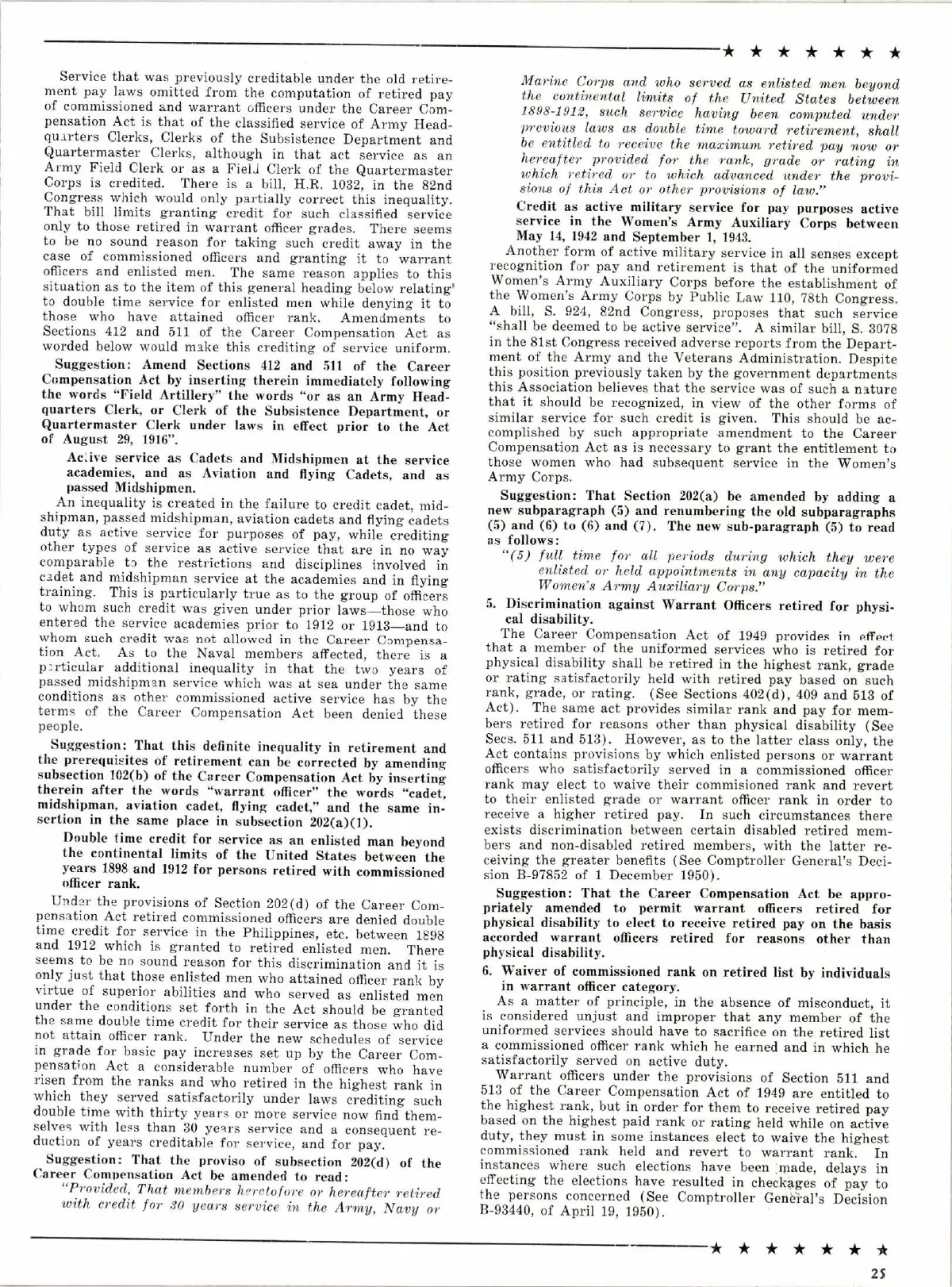 ★ ★ ★ ★ ★ ★ ★

Service that was previously creditable under the old retirement pay laws omitted from the computation of retired pay of commissioned and warrant officers under the Career Compensation Act is that of the classified service of Army Headquarters Clerks, Clerks of the Subsistence Department and Quartermaster Clerks, although in that act service as an Army Field Clerk or as a Field Clerk of the Quartermaster Corps is credited. There is a bill, H.R. 1032, in the 82nd Congress which would only partially correct this inequality. That bill limits granting credit for such classified service only to those retired in warrant officer grades. There seems to be no sound reason for taking such credit away in the case of commissioned officers and granting it to warrant officers and enlisted men. The same reason applies to this situation as to the item of this general heading below relating to double time service for enlisted men while denying it to those who have attained officer rank. Amendments to Sections 412 and 511 of the Career Compensation Act as worded below would make this crediting of service uniform.

Suggestion: Amend Sections 412 and 511 of the Career Compensation Act by inserting therein immediately following the words "Field Artillery" the words "or as an Army Headquarters Clerk, or Clerk of the Subsistence Department, or Quartermaster Clerk under laws in effect prior to the Act of August 29, 1916".

Active service as Cadets and Midshipmen at the service academies, and as Aviation and flying Cadets, and as passed Midshipmen.

An inequality is created in the failure to credit cadet, midshipman, passed midshipman, aviation cadets and flying cadets duty as active service for purposes of pay, while crediting other types of service as active service that are in no way comparable to the restrictions and disciplines involved in cadet and midshipman service at the academies and in flying training. This is particularly true as to the group of officers to whom such credit was given under prior laws—those who entered the service academies prior to 1912 or 1913—and to whom such credit was not allowed in the Career Compensation Act. As to the Naval members affected, there is a particular additional inequality in that the two years of passed midshipman service which was at sea under the same conditions as other commissioned active service has by the terms of the Career Compensation Act been denied these people.

Suggestion: That this definite inequality in retirement and the prerequisites of retirement can be corrected by amending subsection 102(b) of the Career Compensation Act by inserting therein after the words "warrant officer" the words "cadet, midshipman, aviation cadet, flying cadet," and the same insertion in the same place in subsection 202(a)(1).

Double time credit for service as an enlisted man beyond the continental limits of the United States between the years 1898 and 1912 for persons retired with commissioned officer rank.

Under the provisions of Section 202(d) of the Career Compensation Act retired commissioned officers are denied double time credit for service in the Philippines, etc. between 1898 and 1912 which is granted to retired enlisted men. There seems to be no sound reason for this discrimination and it is only just that those enlisted men who attained officer rank by virtue of superior abilities and who served as enlisted men under the conditions set forth in the Act should be granted the same double time credit for their service as those who did not attain officer rank. Under the new schedules of service in grade for basic pay increases set up by the Career Compensation Act a considerable number of officers who have risen from the ranks and who retired in the highest rank in which they served satisfactorily under laws crediting such double time with thirty years or more service now find themselves with less than 30 years service and a consequent reduction of years creditable for service, and for pay.

Suggestion: That the proviso of subsection 202(d) of the Career Compensation Act be amended to read:

"Provided, That members heretofore or hereafter retired with credit for 30 years service in the Army, Navy or Marine Corps and who served as enlisted men beyond the continental limits of the United States between 1898-1912, such service having been computed under previous laws as double time toward retirement, shall be entitled to receive the maximum retired pay now or hereafter provided for the rank, grade or rating in which retired or to which advanced under the provisions of this Act or other provisions of law."

Credit as active military service for pay purposes active service in the Women's Army Auxiliary Corps between May 14, 1942 and September 1, 1943.

Another form of active military service in all senses except recognition for pay and retirement is that of the uniformed Women's Army Auxiliary Corps before the establishment of the Women's Army Corps by Public Law 110, 78th Congress. A bill, S. 924, 82nd Congress, proposes that such service "shall be deemed to be active service". A similar bill, S. 3078 in the 81st Congress received adverse reports from the Department of the Army and the Veterans Administration. Despite this position previously taken by the government departments this Association believes that the service was of such a nature that it should be recognized, in view of the other forms of similar service for such credit is given. This should be accomplished by such appropriate amendment to the Career Compensation Act as is necessary to grant the entitlement to those women who had subsequent service in the Women's Army Corps.

Suggestion: That Section 202(a) be amended by adding a new subparagraph (5) and renumbering the old subparagraphs (5) and (6) to (6) and (7). The new sub-paragraph (5) to read as follows:

"(5) full time for all periods during which they were enlisted or held appointments in any capacity in the Women's Army Auxiliary Corps."

5. Discrimination against Warrant Officers retired for physical disability.

The Career Compensation Act of 1949 provides in effect that a member of the uniformed services who is retired for physical disability shall be retired in the highest rank, grade or rating satisfactorily held with retired pay based on such rank, grade, or rating. (See Sections 402(d), 409 and 513 of Act). The same act provides similar rank and pay for members retired for reasons other than physical disability (See Secs. 511 and 513). However, as to the latter class only, the Act contains provisions by which enlisted persons or warrant officers who satisfactorily served in a commissioned officer rank may elect to waive their commisioned rank and revert to their enlisted grade or warrant officer rank in order to receive a higher retired pay. In such circumstances there exists discrimination between certain disabled retired members and non-disabled retired members, with the latter receiving the greater benefits (See Comptroller General's Decision B-97852 of 1 December 1950).

Suggestion: That the Career Compensation Act be appropriately amended to permit warrant officers retired for physical disability to elect to receive retired pay on the basis accorded warrant officers retired for reasons other than physical disability.

6. Waiver of commissioned rank on retired list by individuals in warrant officer category.

As a matter of principle, in the absence of misconduct, it is considered unjust and improper that any member of the uniformed services should have to sacrifice on the retired list a commissioned officer rank which he earned and in which he satisfactorily served on active duty.

Warrant officers under the provisions of Section 511 and 513 of the Career Compensation Act of 1949 are entitled to the highest rank, but in order for them to receive retired pay based on the highest paid rank or rating held while on active duty, they must in some instances elect to waive the highest commissioned rank held and revert to warrant rank. In instances where such elections have been made, delays in effecting the elections have resulted in checkages of pay to the persons concerned (See Comptroller General's Decision B-93440, of April 19, 1950).

★ ★ ★ ★ ★ ★ ★

25